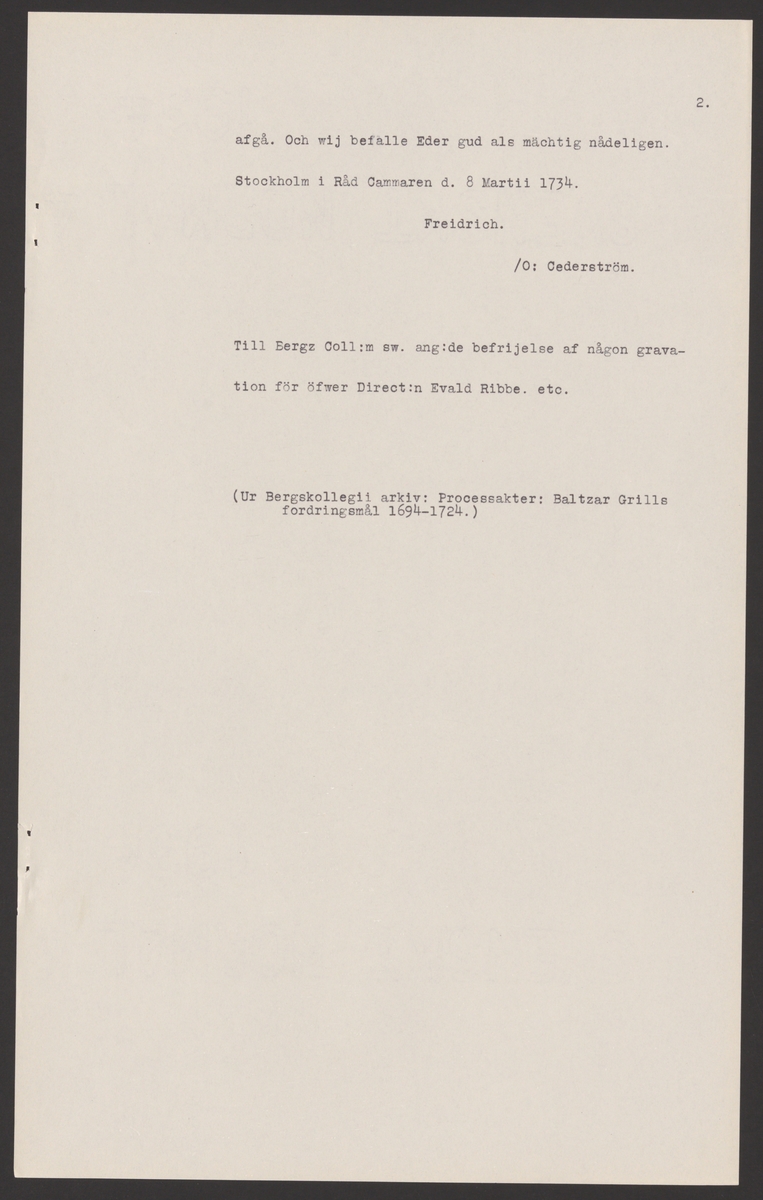 2.

afgå. Och wij befalle Eder gud als mächtig nådeligen.

Stockholm i Råd Cammaren d. 8 Martii 1734.

Freidrich.

/O: Cederström.

Till Bergz Coll:m sw. ang:de befrijelse af någon gravation för öfwer Direct:n Evald Ribbe. etc.

(Ur Bergskollegii arkiv: Processakter: Baltzar Grills fordringsmål 1694-1724.)